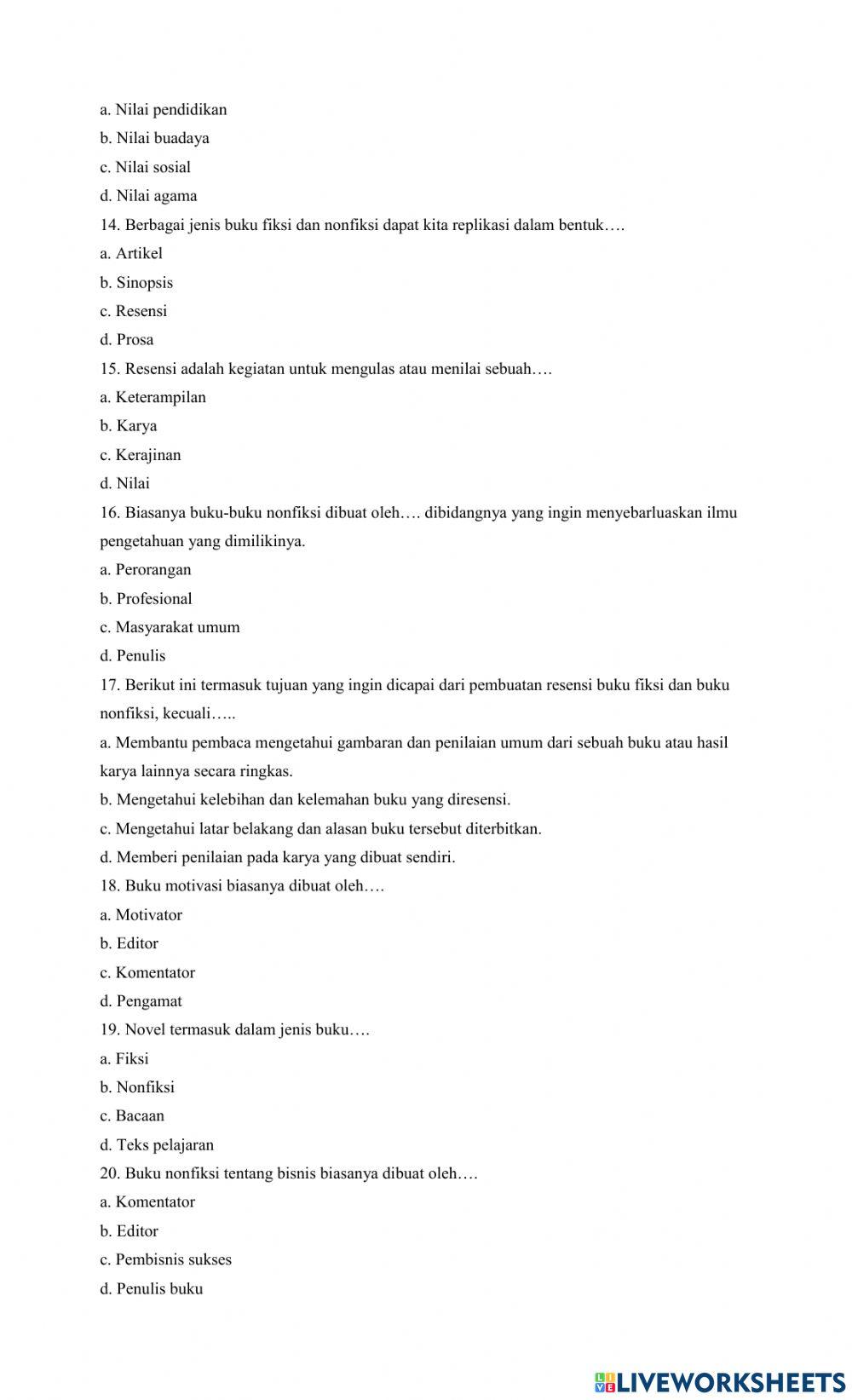 a. Nilai pendidikan
b. Nilai buadaya
c. Nilai sosial
d. Nilai agama
14. Berbagai jenis buku fiksi dan nonfiksi dapat kita replikasi dalam bentuk….
a. Artikel
b. Sinopsis
c. Resensi
d. Prosa
15. Resensi adalah kegiatan untuk mengulas atau menilai sebuah….
a. Keterampilan
b. Karya
c. Kerajinan
d. Nilai
16. Biasanya buku-buku nonfiksi dibuat oleh…. dibidangnya yang ingin menyebarluaskan ilmu pengetahuan yang dimilikinya.
a. Perorangan
b. Profesional
c. Masyarakat umum
d. Penulis
17. Berikut ini termasuk tujuan yang ingin dicapai dari pembuatan resensi buku fiksi dan buku nonfiksi, kecuali…..
a. Membantu pembaca mengetahui gambaran dan penilaian umum dari sebuah buku atau hasil karya lainnya secara ringkas.
b. Mengetahui kelebihan dan kelemahan buku yang diresensi.
c. Mengetahui latar belakang dan alasan buku tersebut diterbitkan.
d. Memberi penilaian pada karya yang dibuat sendiri.
18. Buku motivasi biasanya dibuat oleh….
a. Motivator
b. Editor
c. Komentator
d. Pengamat
19. Novel termasuk dalam jenis buku….
a. Fiksi
b. Nonfiksi
c. Bacaan
d. Teks pelajaran
20. Buku nonfiksi tentang bisnis biasanya dibuat oleh….
a. Komentator
b. Editor
c. Pembisnis sukses
d. Penulis buku

LIVEWORKSHEETS